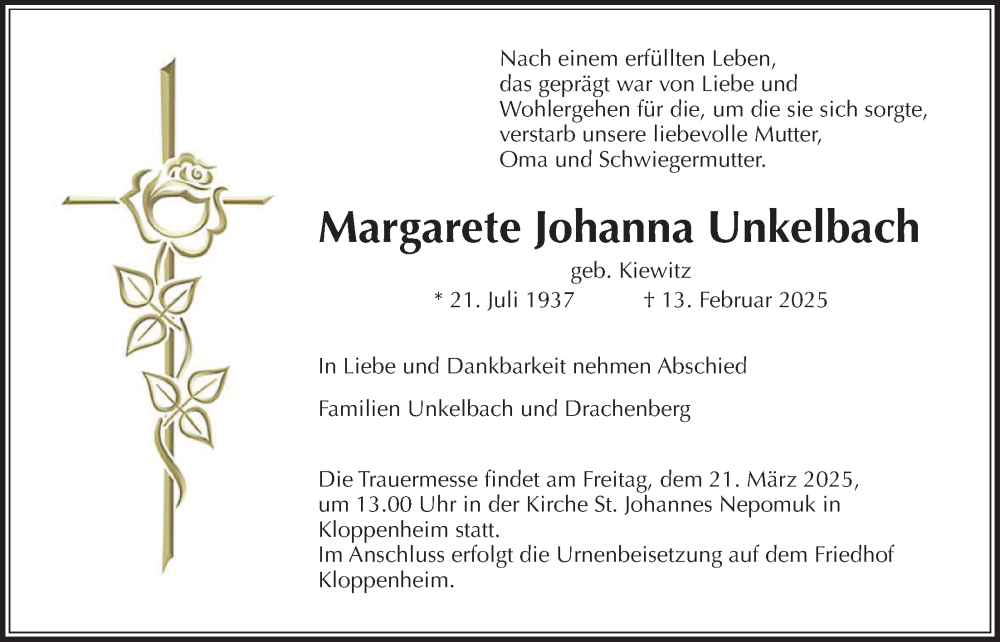 Nach einem erfüllten Leben, das geprägt war von Liebe und Wohlergehen für die, um die sie sich sorgte, verstarb unsere liebevolle Mutter, Oma und Schwiegermutter.

Margarete Johanna Unkelbach

geb. Kiewitz

* 21. Juli 1937 † 13. Februar 2025

In Liebe und Dankbarkeit nehmen Abschied

Familien Unkelbach und Drachenberg

Die Trauermesse findet am Freitag, dem 21. März 2025, um 13.00 Uhr in der Kirche St. Johannes Nepomuk in Kloppenheim statt.
Im Anschluss erfolgt die Urnenbeisetzung auf dem Friedhof Kloppenheim.